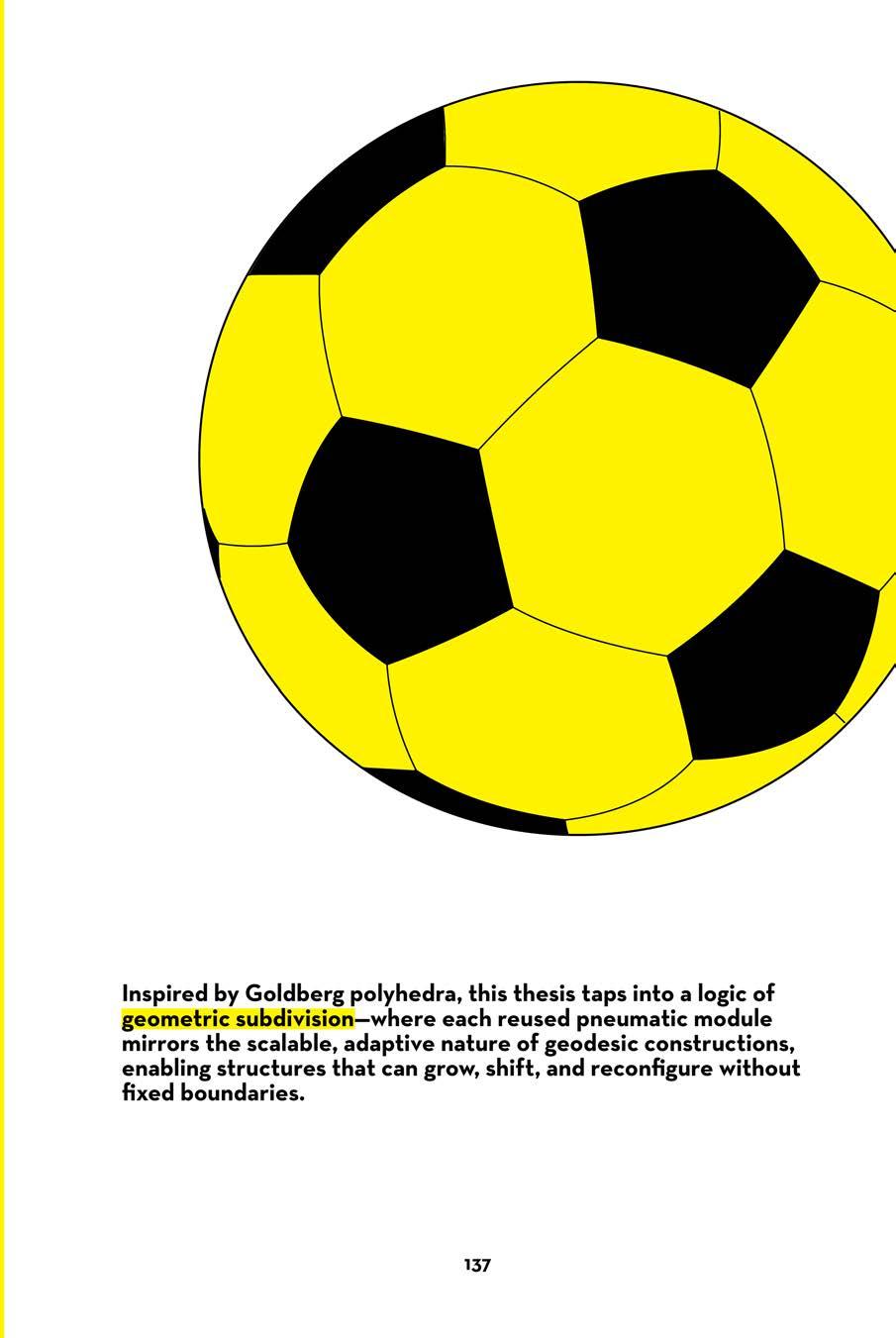 Inspired by Goldberg polyhedra, this thesis taps into a logic of geometric subdivision—where each reused pneumatic module mirrors the scalable, adaptive nature of geodesic constructions, enabling structures that can grow, shift, and reconfigure without fixed boundaries.

137